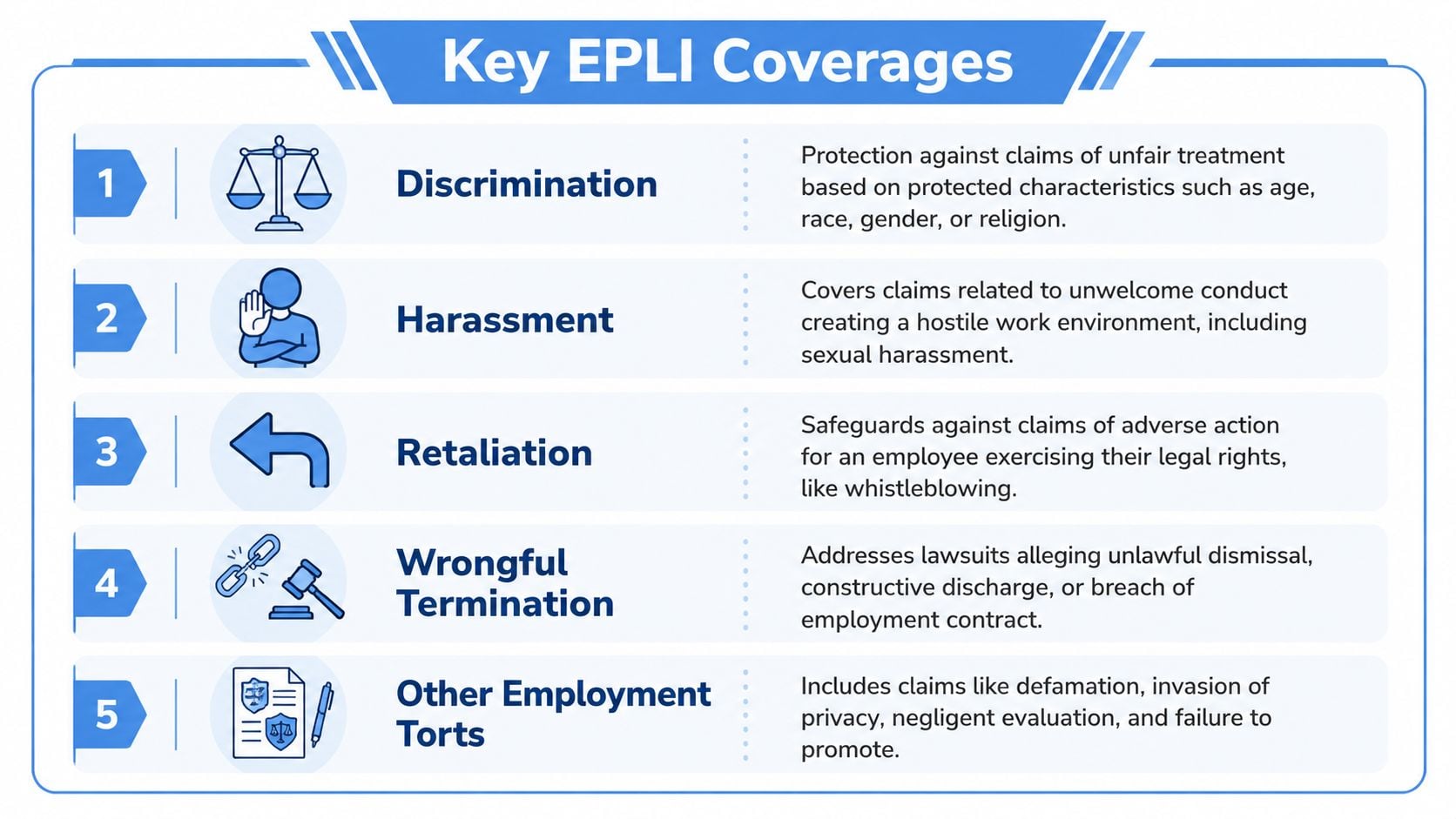 Key EPLI Coverages

1
Discrimination
Protection against claims of unfair treatment based on protected characteristics such as age, race, gender, or religion.

2
Harassment
Covers claims related to unwelcome conduct creating a hostile work environment, including sexual harassment.

3
Retaliation
Safeguards against claims of adverse action for an employee exercising their legal rights, like whistleblowing.

4
Wrongful Termination
Addresses lawsuits alleging unlawful dismissal, constructive discharge, or breach of employment contract.

5
Other Employment Torts
Includes claims like defamation, invasion of privacy, negligent evaluation, and failure to promote.